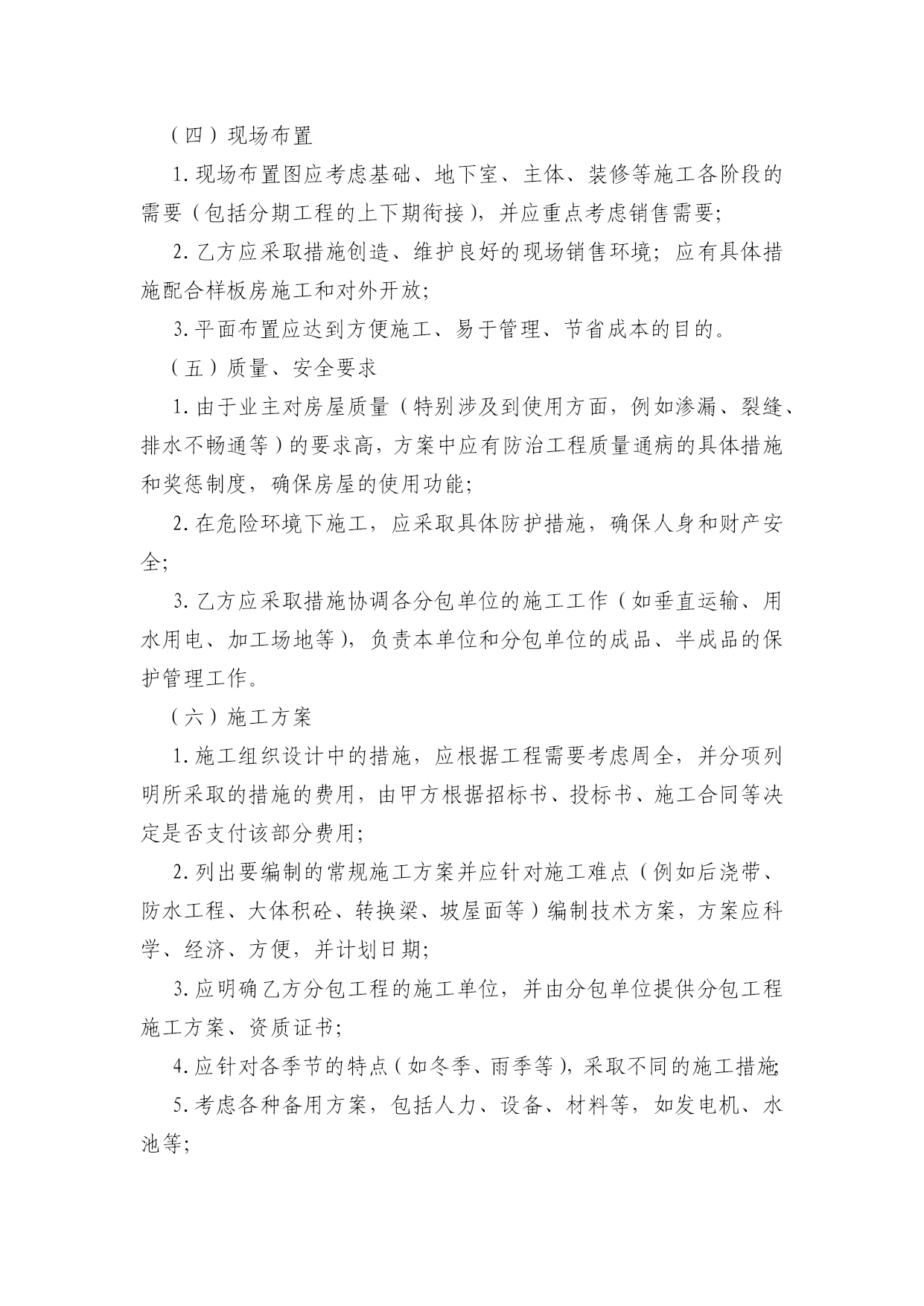 （四）现场布置

1. 现场布置图应考虑基础、地下室、主体、装修等施工各阶段的需要（包括分期工程的上下期衔接），并应重点考虑销售需要；

2. 乙方应采取措施创造、维护良好的现场销售环境；应有具体措施配合样板房施工和对外开放；

3. 平面布置应达到方便施工、易于管理、节省成本的目的。

（五）质量、安全要求

1. 由于业主对房屋质量（特别涉及到使用方面，例如渗漏、裂缝、排水不畅通等）的要求高，方案中应有防治工程质量通病的具体措施和奖惩制度，确保房屋的使用功能；

2. 在危险环境下施工，应采取具体防护措施，确保人身和财产安全；

3. 乙方应采取措施协调各分包单位的施工工作（如垂直运输、用水用电、加工场地等），负责本单位和分包单位的成品、半成品的保护管理工作。

（六）施工方案

1. 施工组织设计中的措施，应根据工程需要考虑周全，并分项列明所采取的措施的费用，由甲方根据招标书、投标书、施工合同等决定是否支付该部分费用；

2. 列出要编制的常规施工方案并应针对施工难点（例如后浇带、防水工程、大体积砼、转换梁、坡屋面等）编制技术方案，方案应科学、经济、方便，并计划日期；

3. 应明确乙方分包工程的施工单位，并由分包单位提供分包工程施工方案、资质证书；

4. 应针对各季节的特点（如冬季、雨季等），采取不同的施工措施;

5. 考虑各种备用方案，包括人力、设备、材料等，如发电机、水池等；